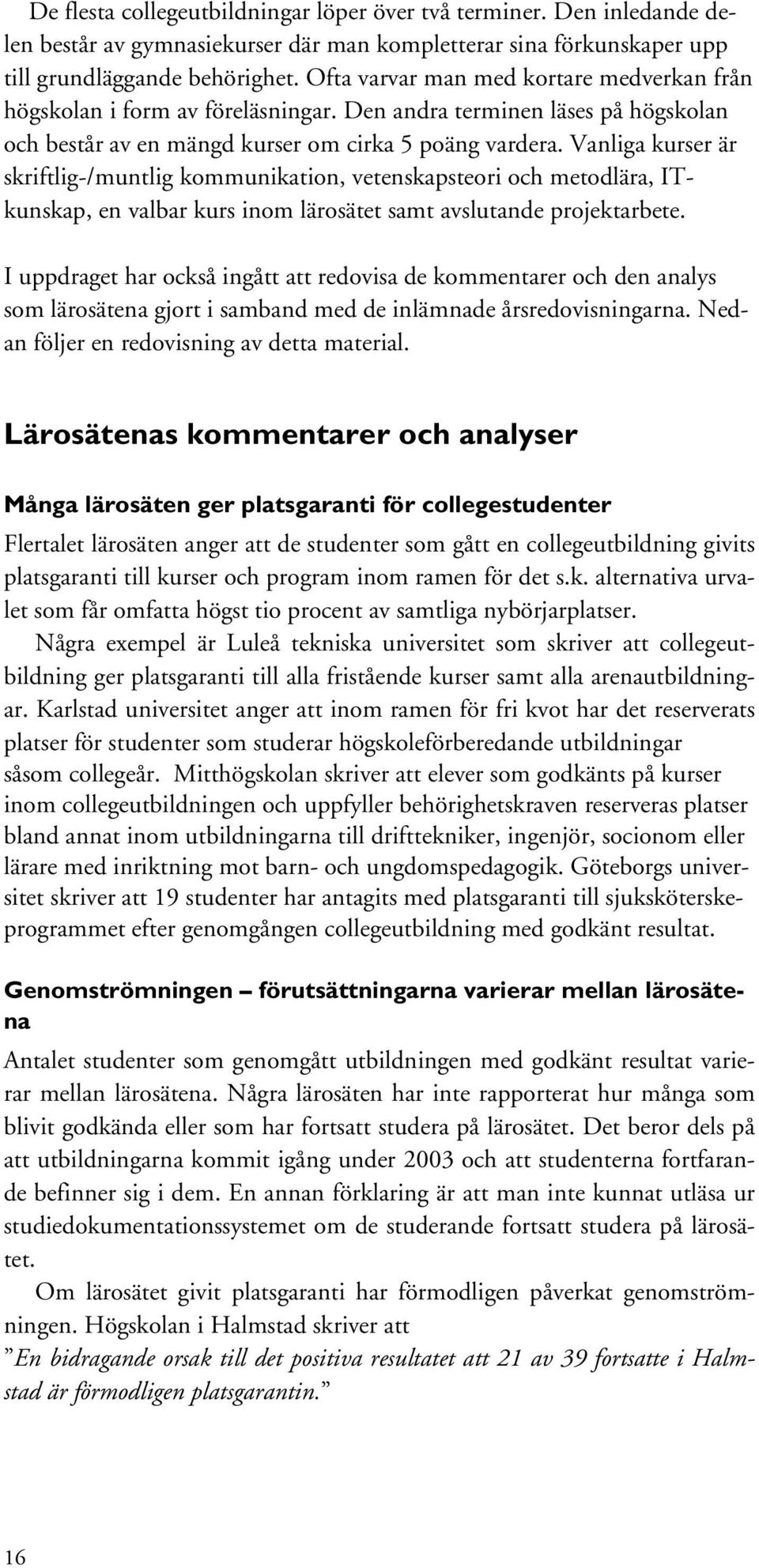 De flesta collegeutbildningar löper över två terminer. Den inledande delen består av gymnasiekurser där man kompletterar sina förkunskaper upp till grundläggande behörighet. Ofta varvar man med kortare medverkan från högskolan i form av föreläsningar. Den andra terminen läses på högskolan och består av en mängd kurser om cirka 5 poäng vardera. Vanliga kurser är skriftlig-/muntlig kommunikation, vetenskapsteori och metodlära, IT-kunskap, en valbar kurs inom lärosätet samt avslutande projektarbete.

I uppdraget har också ingått att redovisa de kommentarer och den analys som lärosätena gjort i samband med de inlämnade årsredovisningarna. Nedan följer en redovisning av detta material.

Lärosätenas kommentarer och analyser

Många lärosäten ger platsgaranti för collegestudenter

Flertalet lärosäten anger att de studenter som gått en collegeutbildning givits platsgaranti till kurser och program inom ramen för det s.k. alternativa urvalet som får omfatta högst tio procent av samtliga nybörjarplatser.

Några exempel är Luleå tekniska universitet som skriver att collegeutbildning ger platsgaranti till alla fristående kurser samt alla arenautbildningar. Karlstad universitet anger att inom ramen för fri kvot har det reserverats platser för studenter som studerar högskoleförberedande utbildningar såsom collegeår. Mitthögskolan skriver att elever som godkänts på kurser inom collegeutbildningen och uppfyller behörighetskraven reserveras platser bland annat inom utbildningarna till drifttekniker, ingenjör, socionom eller lärare med inriktning mot barn- och ungdomspedagogik. Göteborgs universitet skriver att 19 studenter har antagits med platsgaranti till sjuksköterskeprogrammet efter genomgången collegeutbildning med godkänt resultat.

Genomströmningen – förutsättningarna varierar mellan lärosätena

Antalet studenter som genomgått utbildningen med godkänt resultat varierar mellan lärosätena. Några lärosäten har inte rapporterat hur många som blivit godkända eller som har fortsatt studera på lärosätet. Det beror dels på att utbildningarna kommit igång under 2003 och att studenterna fortfarande befinner sig i dem. En annan förklaring är att man inte kunnat utläsa ur studiedokumentationssystemet om de studerande fortsatt studera på lärosätet.

Om lärosätet givit platsgaranti har förmodligen påverkat genomströmningen. Högskolan i Halmstad skriver att
”En bidragande orsak till det positiva resultatet att 21 av 39 fortsatte i Halmstad är förmodligen platsgarantin.”

16